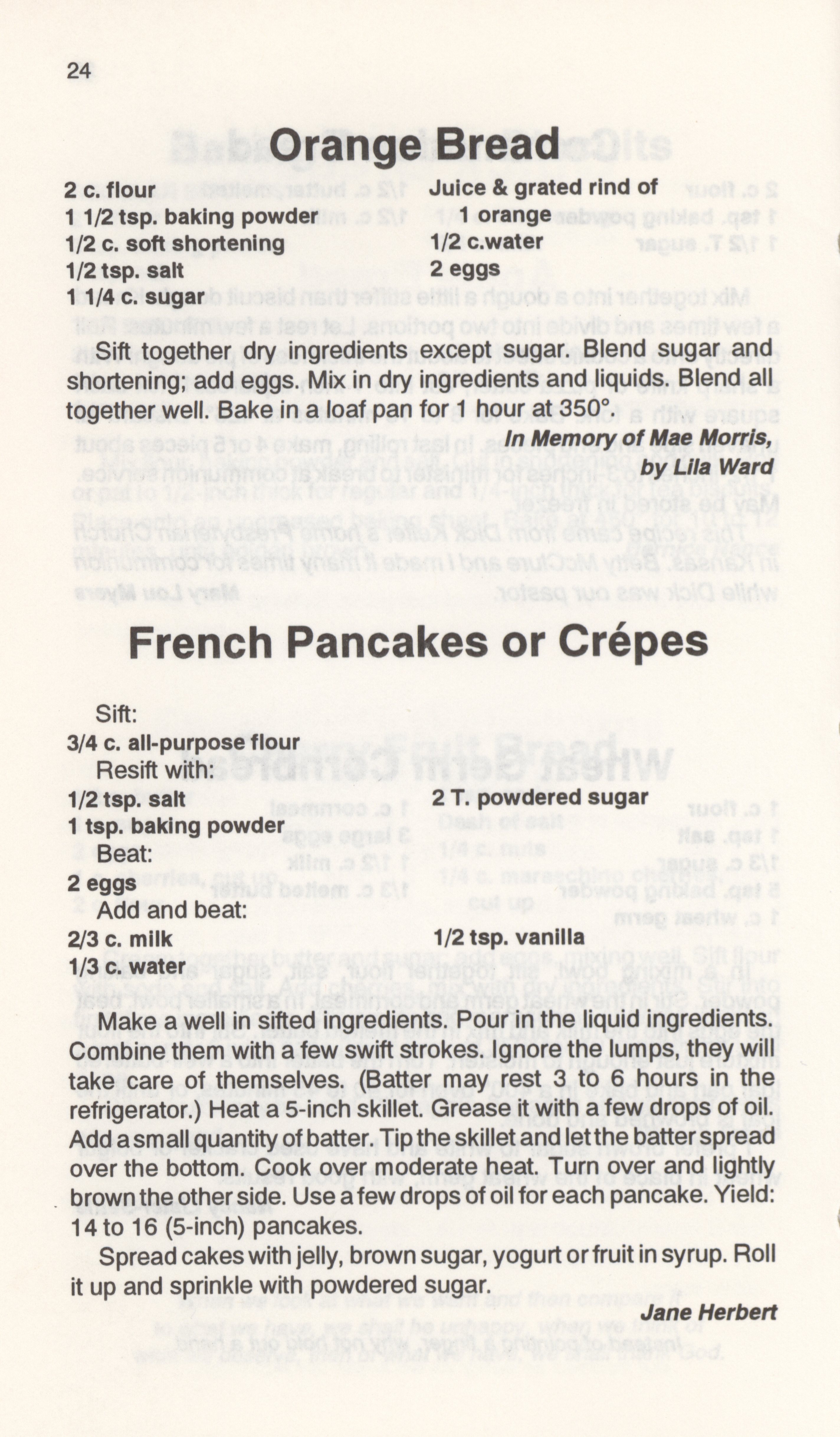 24

Orange Bread

2 c. flour
1 1/2 tsp. baking powder
1/2 c. soft shortening
1/2 tsp. salt
1 1/4 c. sugar

Juice & grated rind of
1 orange
1/2 c.water
2 eggs

Sift together dry ingredients except sugar. Blend sugar and shortening; add eggs. Mix in dry ingredients and liquids. Blend all together well. Bake in a loaf pan for 1 hour at 350°.

In Memory of Mae Morris,
by Lila Ward

French Pancakes or Crépes

Sift:
3/4 c. all-purpose flour
Resift with:
1/2 tsp. salt
1 tsp. baking powder
2 T. powdered sugar
Beat:
2 eggs
Add and beat:
2/3 c. milk
1/3 c. water
1/2 tsp. vanilla

Make a well in sifted ingredients. Pour in the liquid ingredients. Combine them with a few swift strokes. Ignore the lumps, they will take care of themselves. (Batter may rest 3 to 6 hours in the refrigerator.) Heat a 5-inch skillet. Grease it with a few drops of oil. Add a small quantity of batter. Tip the skillet and let the batter spread over the bottom. Cook over moderate heat. Turn over and lightly brown the other side. Use a few drops of oil for each pancake. Yield: 14 to 16 (5-inch) pancakes.

Spread cakes with jelly, brown sugar, yogurt or fruit in syrup. Roll it up and sprinkle with powdered sugar.

Jane Herbert